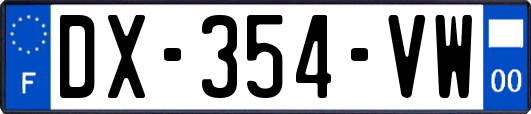 F
DX-354-VW
00